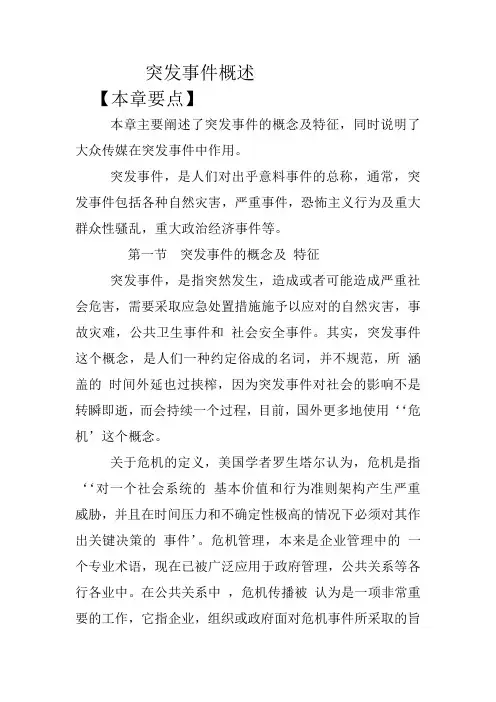 突发事件概述

【本章要点】

本章主要阐述了突发事件的概念及特征，同时说明了大众传媒在突发事件中作用。

突发事件，是人们对出乎意料事件的总称，通常，突发事件包括各种自然灾害，严重事件，恐怖主义行为及重大群众性骚乱，重大政治经济事件等。

第一节 突发事件的概念及 特征

突发事件，是指突然发生，造成或者可能造成严重社会危害，需要采取应急处置措施施予以应对的自然灾害，事故灾难，公共卫生事件和 社会安全事件。其实，突发事件这个概念，是人们一种约定俗成的名词，并不规范，所 涵盖的 时间外延也过挟榨，因为突发事件对社会的影响不是转瞬即逝，而会持续一个过程，目前，国外更多地使用‘‘危机’这个概念。

关于危机的定义，美国学者罗生塔尔认为，危机是指‘‘对一个社会系统的 基本价值和行为准则架构产生严重威胁，并且在时间压力和不确定性极高的情况下必须对其作出关键决策的 事件’。危机管理，本来是企业管理中的 一个专业术语，现在已被广泛应用于政府管理，公共关系等各行各业中。在公共关系中 ，危机传播被 认为是一项非常重要的工作，它指企业，组织或政府面对危机事件所采取的旨